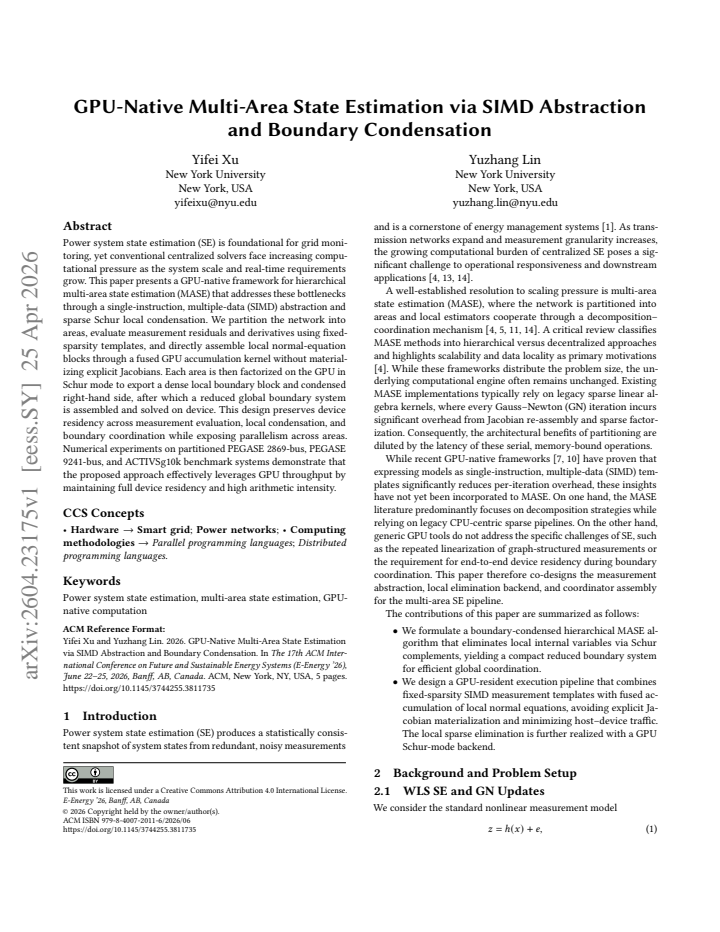 GPU-Native Multi-Area State Estimation via SIMD Abstraction and Boundary Condensation

Yifei Xu
New York University
New York, USA
yifeixu@nyu.edu

Yuzhang Lin
New York University
New York, USA
yuzhang.lin@nyu.edu

Abstract

Power system state estimation (SE) is foundational for grid monitoring, yet conventional centralized solvers face increasing computational pressure as the system scale and real-time requirements grow. This paper presents a GPU-native framework for hierarchical multi-area state estimation (MASE) that addresses these bottlenecks through a single-instruction, multiple-data (SIMD) abstraction and sparse Schur local condensation. We partition the network into areas, evaluate measurement residuals and derivatives using fixed-sparsity templates, and directly assemble local normal-equation blocks through a fused GPU accumulation kernel without materializing explicit Jacobians. Each area is then factorized on the GPU in Schur mode to export a dense local boundary block and condensed right-hand side, after which a reduced global boundary system is assembled and solved on device. This design preserves device residency across measurement evaluation, local condensation, and boundary coordination while exposing parallelism across areas. Numerical experiments on partitioned PEGASE 2869-bus, PEGASE 9241-bus, and ACTIVSg10k benchmark systems demonstrate that the proposed approach effectively leverages GPU throughput by maintaining full device residency and high arithmetic intensity.

CCS Concepts

• Hardware → Smart grid; Power networks; • Computing methodologies → Parallel programming languages; Distributed programming languages.

Keywords

Power system state estimation, multi-area state estimation, GPU-native computation

ACM Reference Format:
Yifei Xu and Yuzhang Lin. 2026. GPU-Native Multi-Area State Estimation via SIMD Abstraction and Boundary Condensation. In The 17th ACM International Conference on Future and Sustainable Energy Systems (E-Energy '26), June 22–25, 2026, Banff, AB, Canada. ACM, New York, NY, USA, 5 pages. https://doi.org/10.1145/3744255.3811735

1 Introduction

Power system state estimation (SE) produces a statistically consistent snapshot of system states from redundant, noisy measurements

This work is licensed under a Creative Commons Attribution 4.0 International License.
E-Energy '26, Banff, AB, Canada
© 2026 Copyright held by the owner/author(s).
ACM ISBN 979-8-4007-2011-6/2026/06
https://doi.org/10.1145/3744255.3811735

and is a cornerstone of energy management systems [1]. As transmission networks expand and measurement granularity increases, the growing computational burden of centralized SE poses a significant challenge to operational responsiveness and downstream applications [4, 13, 14].

A well-established resolution to scaling pressure is multi-area state estimation (MASE), where the network is partitioned into areas and local estimators cooperate through a decomposition–coordination mechanism [4, 5, 11, 14]. A critical review classifies MASE methods into hierarchical versus decentralized approaches and highlights scalability and data locality as primary motivations [4]. While these frameworks distribute the problem size, the underlying computational engine often remains unchanged. Existing MASE implementations typically rely on legacy sparse linear algebra kernels, where every Gauss–Newton (GN) iteration incurs significant overhead from Jacobian re-assembly and sparse factorization. Consequently, the architectural benefits of partitioning are diluted by the latency of these serial, memory-bound operations.

While recent GPU-native frameworks [7, 10] have proven that expressing models as single-instruction, multiple-data (SIMD) templates significantly reduces per-iteration overhead, these insights have not yet been incorporated to MASE. On one hand, the MASE literature predominantly focuses on decomposition strategies while relying on legacy CPU-centric sparse pipelines. On the other hand, generic GPU tools do not address the specific challenges of SE, such as the repeated linearization of graph-structured measurements or the requirement for end-to-end device residency during boundary coordination. This paper therefore co-designs the measurement abstraction, local elimination backend, and coordinator assembly for the multi-area SE pipeline.

The contributions of this paper are summarized as follows:

• We formulate a boundary-condensed hierarchical MASE algorithm that eliminates local internal variables via Schur complements, yielding a compact reduced boundary system for efficient global coordination.
• We design a GPU-resident execution pipeline that combines fixed-sparsity SIMD measurement templates with fused accumulation of local normal equations, avoiding explicit Jacobian materialization and minimizing host–device traffic. The local sparse elimination is further realized with a GPU Schur-mode backend.

2 Background and Problem Setup

2.1 WLS SE and GN Updates

We consider the standard nonlinear measurement model

$z = h(x) + e,$ (1)

arXiv:2604.23175v1 [eess.SY] 25 Apr 2026